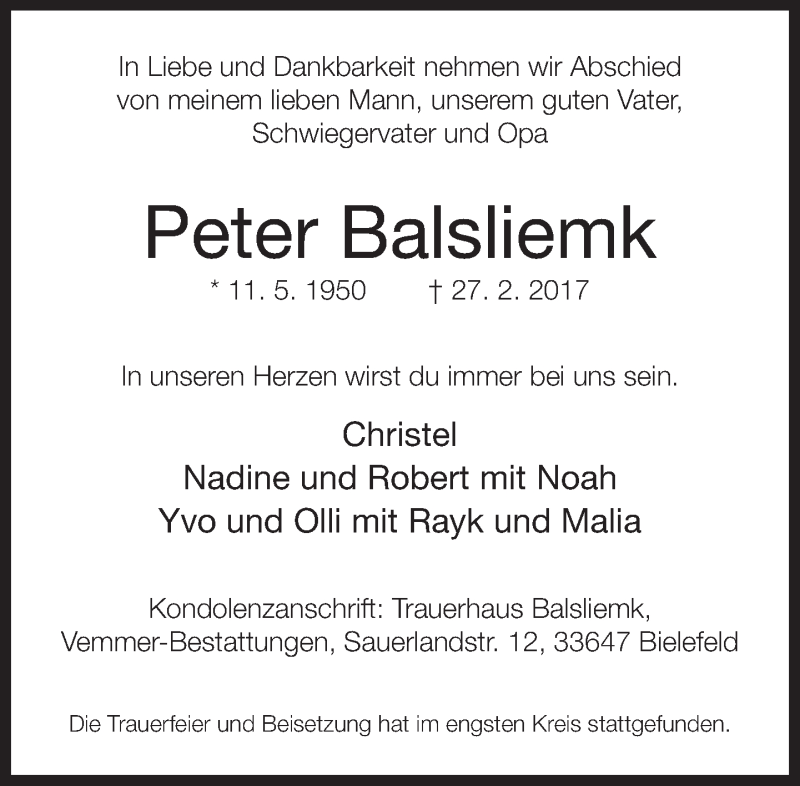 In Liebe und Dankbarkeit nehmen wir Abschied von meinem lieben Mann, unserem guten Vater, Schwiegervater und Opa

Peter Balsliemk

* 11. 5. 1950 † 27. 2. 2017

In unseren Herzen wirst du immer bei uns sein.

Christel
Nadine und Robert mit Noah
Yvo und Olli mit Rayk und Malia

Kondolenzanschrift: Trauerhaus Balsliemk, Vemmer-Bestattungen, Sauerlandstr. 12, 33647 Bielefeld

Die Trauerfeier und Beisetzung hat im engsten Kreis stattgefunden.